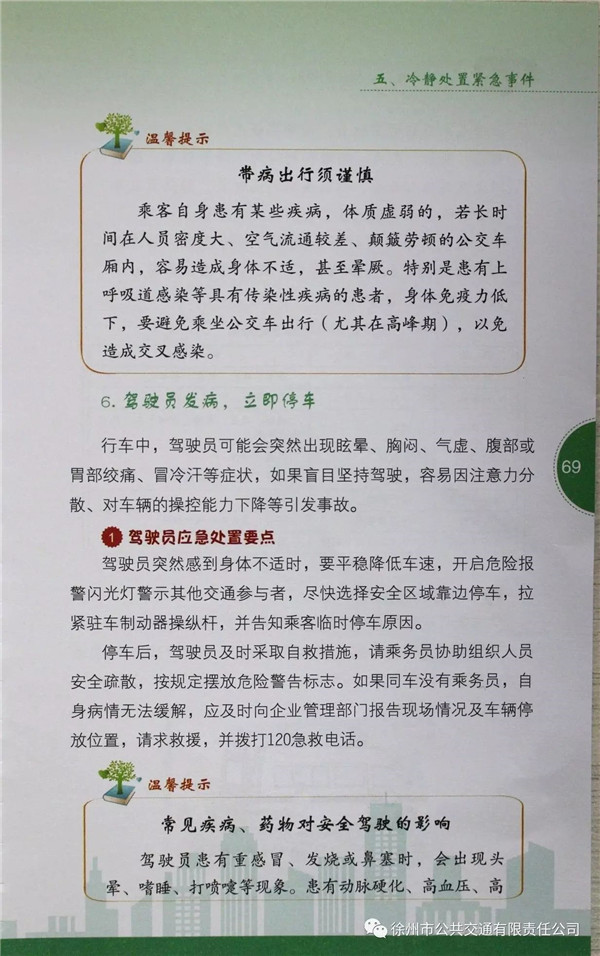 五、冷静处置紧急事件

温馨提示

带病出行须谨慎

乘客自身患有某些疾病，体质虚弱的，若长时间在人员密度大、空气流通较差、颠簸劳顿的公交车厢内，容易造成身体不适，甚至晕厥。特别是患有上呼吸道感染等具有传染性疾病的患者，身体免疫力低下，要避免乘坐公交车出行（尤其在高峰期），以免造成交叉感染。

6. 驾驶员发病，立即停车

行车中，驾驶员可能会突然出现眩晕、胸闷、气虚、腹部或胃部绞痛、冒冷汗等症状，如果盲目坚持驾驶，容易因注意力分散、对车辆的操控能力下降等引发事故。

69

1 驾驶员应急处置要点

驾驶员突然感到身体不适时，要平稳降低车速，开启危险报警闪光灯警示其他交通参与者，尽快选择安全区域靠边停车，拉紧驻车制动器操纵杆，并告知乘客临时停车原因。

停车后，驾驶员及时采取自救措施，请乘务员协助组织人员安全疏散，按规定摆放危险警告标志。如果同车没有乘务员，自身病情无法缓解，应及时向企业管理部门报告现场情况及车辆停放位置，请求救援，并拨打120急救电话。

温馨提示

常见疾病、药物对安全驾驶的影响

驾驶员患有重感冒、发烧或鼻塞时，会出现头晕、嗜睡、打喷嚏等现象。患有动脉硬化、高血压、高

徐州市公共交通有限责任公司